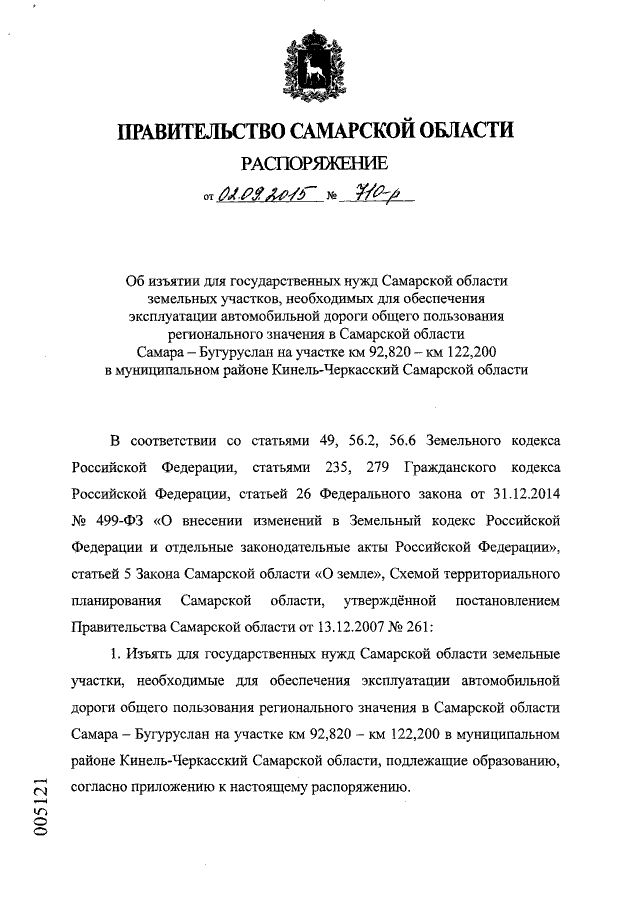 ПРАВИТЕЛЬСТВО САМАРСКОЙ ОБЛАСТИ

РАСПОРЯЖЕНИЕ

от 02.09.2015 № 710-р

Об изъятии для государственных нужд Самарской области земельных участков, необходимых для обеспечения эксплуатации автомобильной дороги общего пользования регионального значения в Самарской области Самара – Бугуруслан на участке км 92,820 – км 122,200 в муниципальном районе Кинель-Черкасский Самарской области

В соответствии со статьями 49, 56.2, 56.6 Земельного кодекса Российской Федерации, статьями 235, 279 Гражданского кодекса Российской Федерации, статьей 26 Федерального закона от 31.12.2014 № 499-ФЗ «О внесении изменений в Земельный кодекс Российской Федерации и отдельные законодательные акты Российской Федерации», статьей 5 Закона Самарской области «О земле», Схемой территориального планирования Самарской области, утверждённой постановлением Правительства Самарской области от 13.12.2007 № 261:

1. Изъять для государственных нужд Самарской области земельные участки, необходимые для обеспечения эксплуатации автомобильной дороги общего пользования регионального значения в Самарской области Самара – Бугуруслан на участке км 92,820 – км 122,200 в муниципальном районе Кинель-Черкасский Самарской области, подлежащие образованию, согласно приложению к настоящему распоряжению.

005121